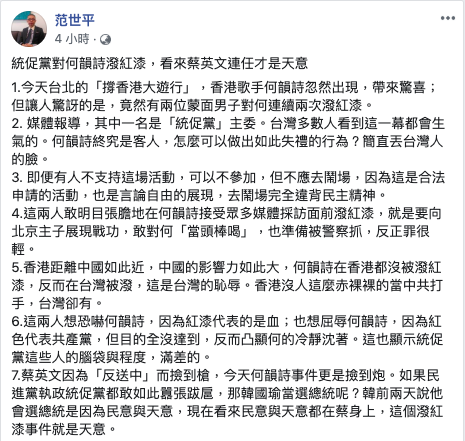 范世平
4 小時 ·

統促黨對何韻詩潑紅漆，看來蔡英文連任才是天意

1.今天台北的「撐香港大遊行」，香港歌手何韻詩忽然出現，帶來驚喜；但讓人驚訝的是，竟然有兩位蒙面男子對何連續兩次潑紅漆。
2. 媒體報導，其中一名是「統促黨」主委。台灣多數人看到這一幕都會生氣的。何韻詩終究是客人，怎麼可以做出如此失禮的行為？簡直丟台灣人的臉。
3. 即便有人不支持這場活動，可以不參加，但不應去鬧場，因為這是合法申請的活動，也是言論自由的展現，去鬧場完全違背民主精神。
4.這兩人敢明目張膽地在何韻詩接受眾多媒體採訪面前潑紅漆，就是要向北京主子展現戰功，敢對何「當頭棒喝」，也準備被警察抓，反正罪很輕。
5.香港距離中國如此近，中國的影響力如此大，何韻詩在香港都沒被潑紅漆，反而在台灣被潑，這是台灣的恥辱。香港沒人這麼赤裸裸的當中共打手，台灣卻有。
6.這兩人想恐嚇何韻詩，因為紅漆代表的是血；也想屈辱何韻詩，因為紅色代表共產黨，但目的全沒達到，反而凸顯何的冷靜沈著。這也顯示統促黨這些人的腦袋與程度，滿差的。
7.蔡英文因為「反送中」而撿到槍，今天何韻詩事件更是撿到炮。如果民進黨執政統促黨都敢如此囂張跋扈，那韓國瑜當選總統呢？韓前兩天說他會選總統是因為民意與天意，現在看來民意與天意都在蔡身上，這個潑紅漆事件就是天意。